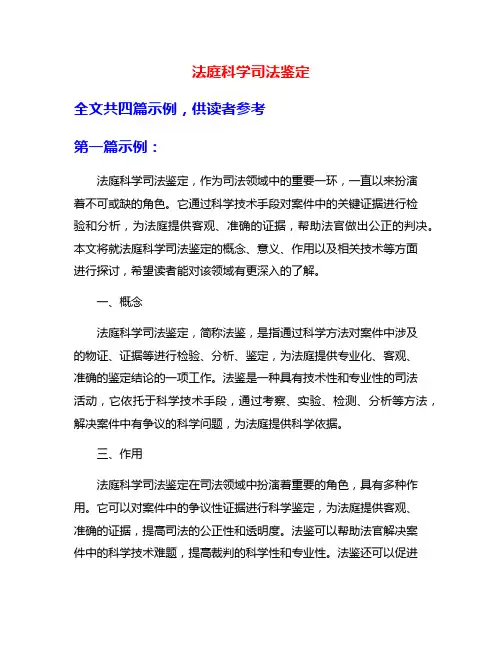 法庭科学司法鉴定

全文共四篇示例，供读者参考

第一篇示例：

法庭科学司法鉴定，作为司法领域中的重要一环，一直以来扮演着不可或缺的角色。它通过科学技术手段对案件中的关键证据进行检验和分析，为法庭提供客观、准确的证据，帮助法官做出公正的判决。本文将就法庭科学司法鉴定的概念、意义、作用以及相关技术等方面进行探讨，希望读者能对该领域有更深入的了解。

一、概念

法庭科学司法鉴定，简称法鉴，是指通过科学方法对案件中涉及的物证、证据等进行检验、分析、鉴定，为法庭提供专业化、客观、准确的鉴定结论的一项工作。法鉴是一种具有技术性和专业性的司法活动，它依托于科学技术手段，通过考察、实验、检测、分析等方法，解决案件中有争议的科学问题，为法庭提供科学依据。

三、作用

法庭科学司法鉴定在司法领域中扮演着重要的角色，具有多种作用。它可以对案件中的争议性证据进行科学鉴定，为法庭提供客观、准确的证据，提高司法的公正性和透明度。法鉴可以帮助法官解决案件中的科学技术难题，提高裁判的科学性和专业性。法鉴还可以促进